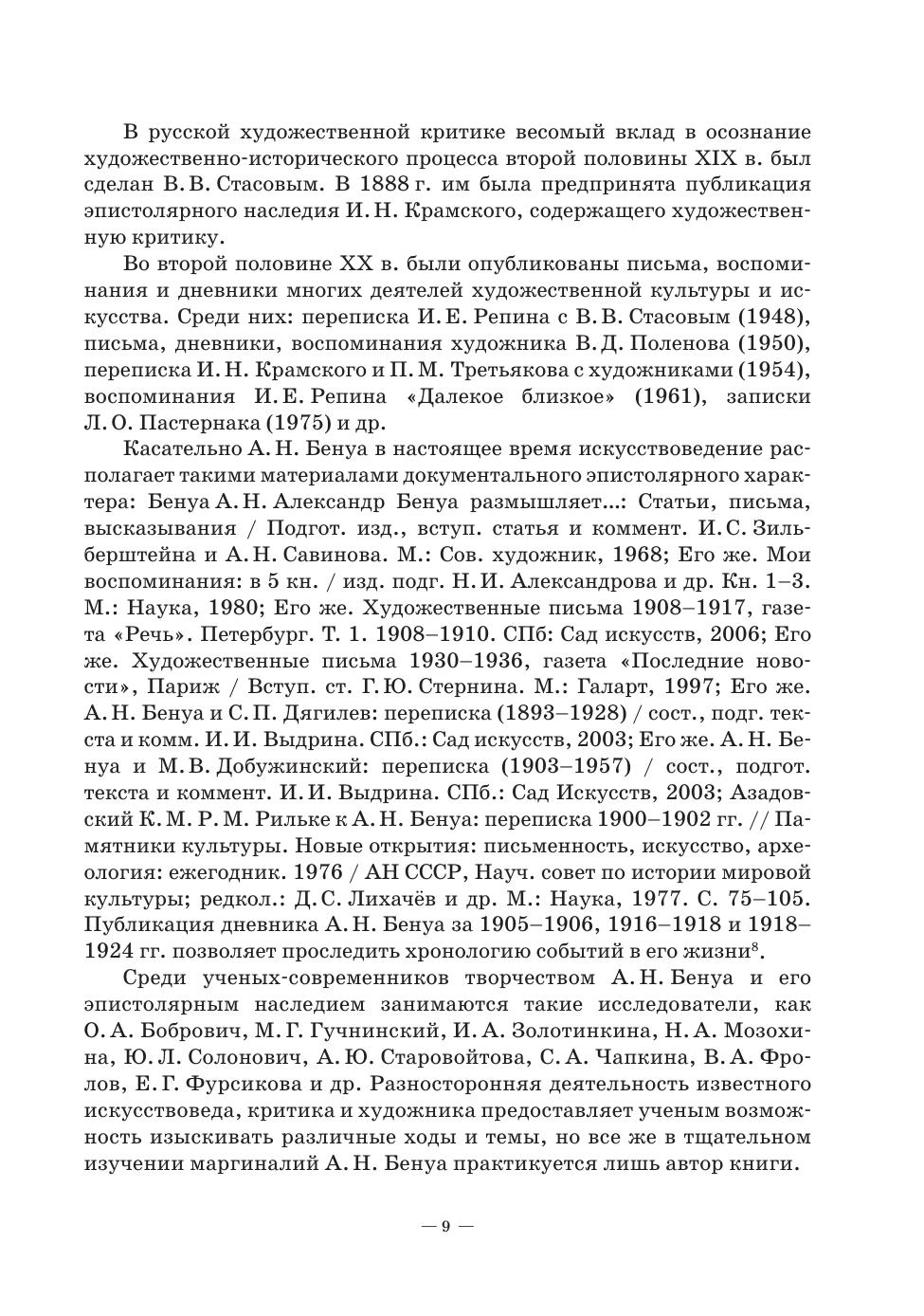 В русской художественной критике весомый вклад в осознание художественно-исторического процесса второй половины XIX в. был сделан В. В. Стасовым. В 1888 г. им была предпринята публикация эпистолярного наследия И. Н. Крамского, содержащего художественную критику.

Во второй половине XX в. были опубликованы письма, воспоминания и дневники многих деятелей художественной культуры и искусства. Среди них: переписка И. Е. Репина с В. В. Стасовым (1948), письма, дневники, воспоминания художника В. Д. Поленова (1950), переписка И. Н. Крамского и П. М. Третьякова с художниками (1954), воспоминания И. Е. Репина «Далекое близкое» (1961), записки Л. О. Пастернака (1975) и др.

Касательно А. Н. Бенуа в настоящее время искусствоведение располагает такими материалами документального эпистолярного характера: Бенуа А. Н. Александр Бенуа размышляет...: Статьи, письма, высказывания / Подгот. изд., вступ. статья и коммент. И. С. Зильберштейна и А. Н. Савинова. М.: Сов. художник, 1968; Его же. Мои воспоминания: в 5 кн. / изд. подг. Н. И. Александрова и др. Кн. 1–3. М.: Наука, 1980; Его же. Художественные письма 1908–1917, газета «Речь». Петербург. Т. 1. 1908–1910. СПб: Сад искусств, 2006; Его же. Художественные письма 1930–1936, газета «Последние новости», Париж / Вступ. ст. Г. Ю. Стернина. М.: Галарт, 1997; Его же. А. Н. Бенуа и С. П. Дягилев: переписка (1893–1928) / сост., подг. текста и комм. И. И. Выдрина. СПб.: Сад искусств, 2003; Его же. А. Н. Бенуа и М. В. Добужинский: переписка (1903–1957) / сост., подгот. текста и коммент. И. И. Выдрина. СПб.: Сад Искусств, 2003; Азадовский К. М. Р. М. Рильке к А. Н. Бенуа: переписка 1900–1902 гг. // Памятники культуры. Новые открытия: письменность, искусство, археология: ежегодник. 1976 / АН СССР, Науч. совет по истории мировой культуры; редкол.: Д. С. Лихачёв и др. М.: Наука, 1977. С. 75–105. Публикация дневника А. Н. Бенуа за 1905–1906, 1916–1918 и 1918–1924 гг. позволяет проследить хронологию событий в его жизни$^8$.

Среди ученых-современников творчеством А. Н. Бенуа и его эпистолярным наследием занимаются такие исследователи, как О. А. Бобрович, М. Г. Гучнинский, И. А. Золотинкина, Н. А. Мозохина, Ю. Л. Солонович, А. Ю. Старовойтова, С. А. Чапкина, В. А. Фролов, Е. Г. Фурсикова и др. Разносторонняя деятельность известного искусствоведа, критика и художника предоставляет ученым возможность изыскивать различные ходы и темы, но все же в тщательном изучении маргиналий А. Н. Бенуа практикуется лишь автор книги.

— 9 —